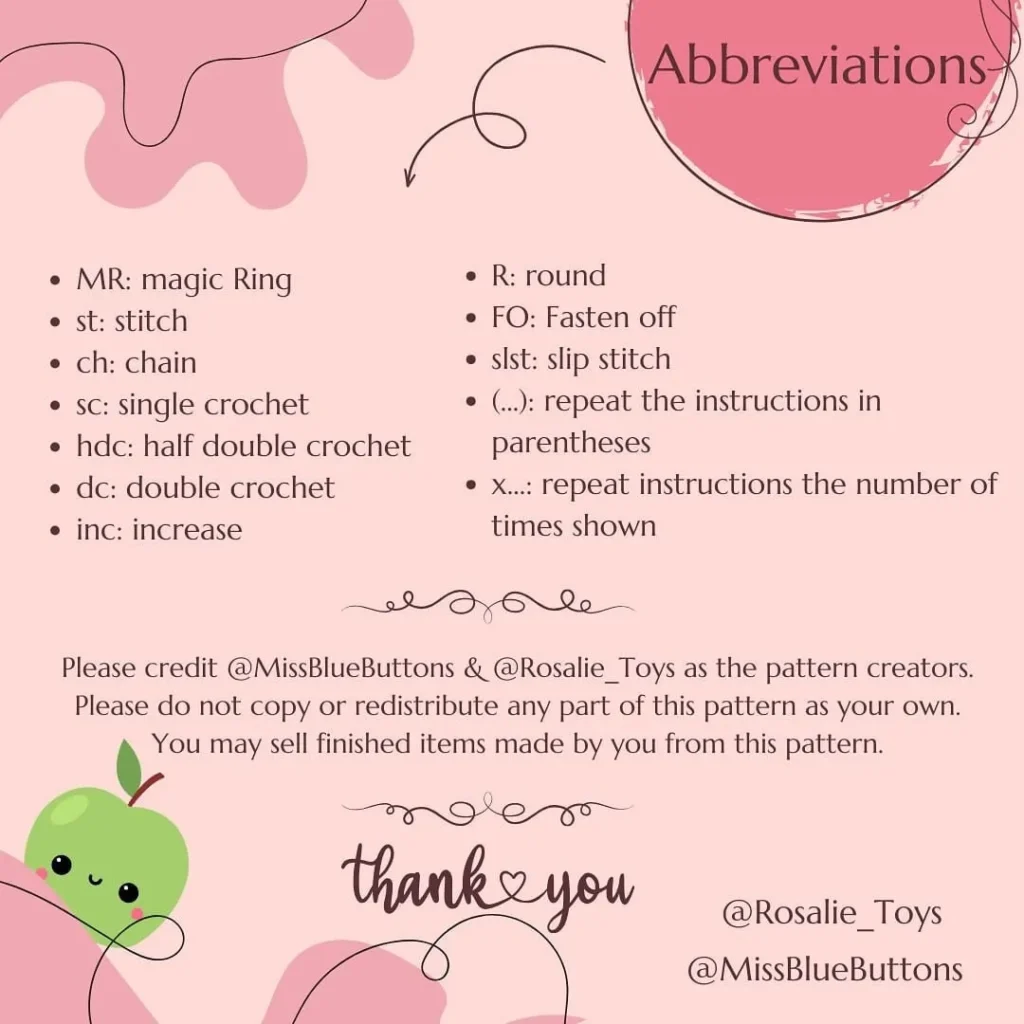 Abbreviations

- MR: magic Ring
- st: stitch
- ch: chain
- sc: single crochet
- hdc: half double crochet
- dc: double crochet
- inc: increase

- R: round
- FO: Fasten off
- slst: slip stitch
- (...): repeat the instructions in parentheses
- x...: repeat instructions the number of times shown

Please credit @MissBlueButtons & @Rosalie_Toys as the pattern creators. Please do not copy or redistribute any part of this pattern as your own. You may sell finished items made by you from this pattern.

thank you

@Rosalie_Toys
@MissBlueButtons